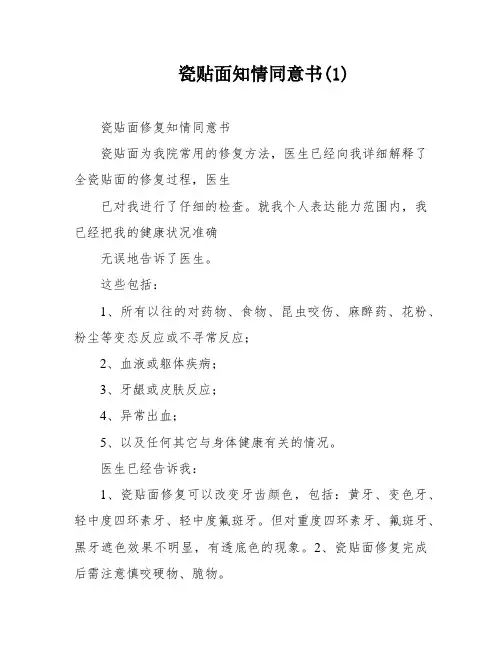 瓷贴面知情同意书(1)

瓷贴面修复知情同意书

瓷贴面为我院常用的修复方法，医生已经向我详细解释了全瓷贴面的修复过程，医生

已对我进行了仔细的检查。就我个人表达能力范围内，我已经把我的健康状况准确

无误地告诉了医生。

这些包括：

1、所有以往的对药物、食物、昆虫咬伤、麻醉药、花粉、粉尘等变态反应或不寻常反应；

2、血液或躯体疾病；

3、牙龈或皮肤反应；

4、异常出血；

5、以及任何其它与身体健康有关的情况。

医生已经告诉我：

1、瓷贴面修复可以改变牙齿颜色，包括：黄牙、变色牙、轻中度四环素牙、轻中度氟斑牙。但对重度四环素牙、氟斑牙、黑牙遮色效果不明显，有透底色的现象。2、瓷贴面修复完成后需注意慎咬硬物、脆物。